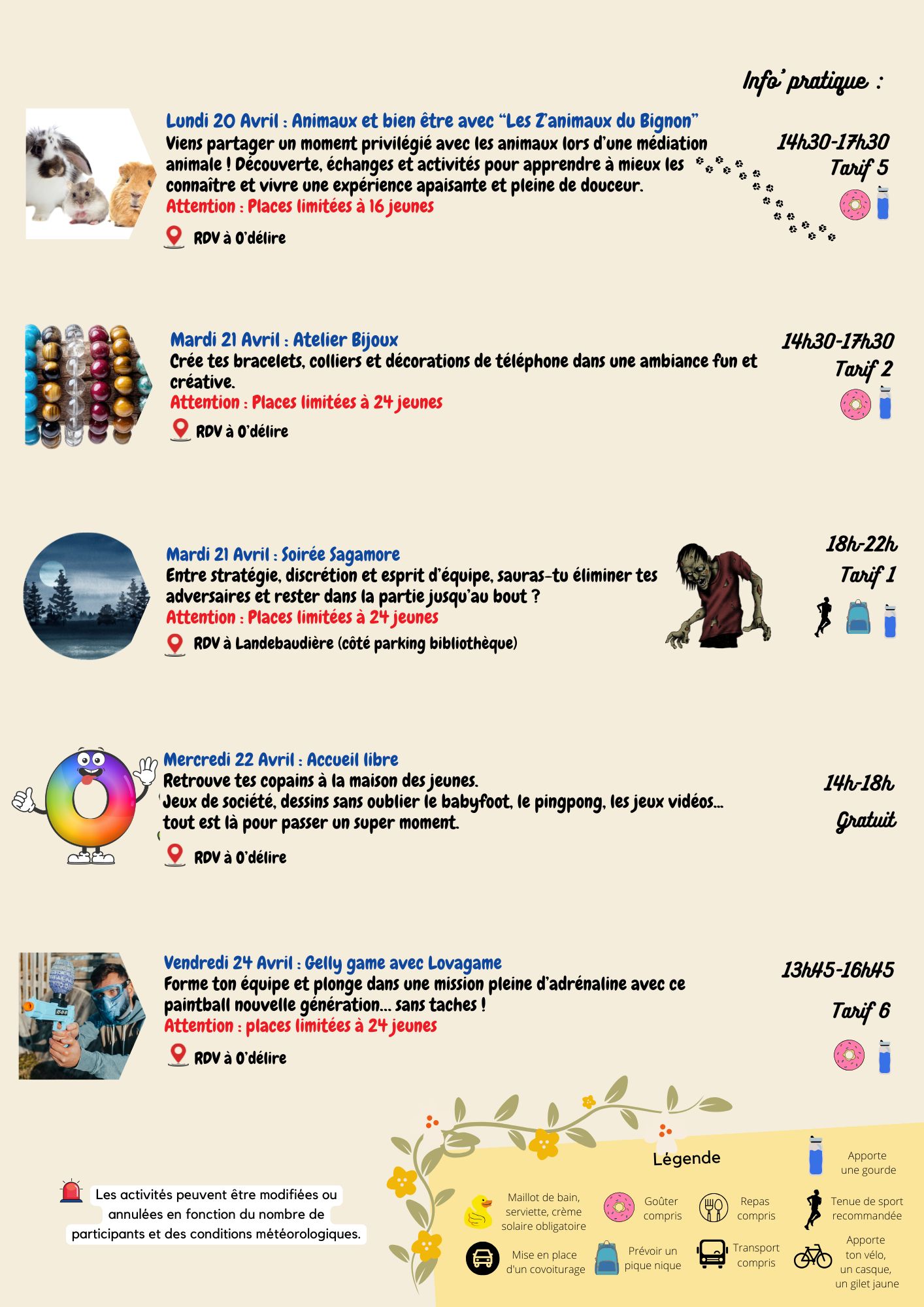 Info' pratique :

Lundi 20 Avril : Animaux et bien être avec "Les Z'animaux du Bignon"
Viens partager un moment privilégié avec les animaux lors d'une médiation animale ! Découverte, échanges et activités pour apprendre à mieux les connaître et vivre une expérience apaisante et pleine de douceur.
Attention : Places limitées à 16 jeunes
RDV à O'délire

14h30-17h30
Tarif 5

Mardi 21 Avril : Atelier Bijoux
Crée tes bracelets, colliers et décorations de téléphone dans une ambiance fun et créative.
Attention : Places limitées à 24 jeunes
RDV à O'délire

14h30-17h30
Tarif 2

Mardi 21 Avril : Soirée Sagamore
Entre stratégie, discrétion et esprit d'équipe, sauras-tu éliminer tes adversaires et rester dans la partie jusqu'au bout ?
Attention : Places limitées à 24 jeunes
RDV à Landebaudière (côté parking bibliothèque)

18h-22h
Tarif 1

Mercredi 22 Avril : Accueil libre
Retrouve tes copains à la maison des jeunes.
Jeux de société, dessins sans oublier le babyfoot, le pingpong, les jeux vidéos... tout est là pour passer un super moment.
RDV à O'délire

14h-18h
Gratuit

Vendredi 24 Avril : Gelly game avec Lovagame
Forme ton équipe et plonge dans une mission pleine d'adrénaline avec ce paintball nouvelle génération... sans taches !
Attention : places limitées à 24 jeunes
RDV à O'délire

13h45-16h45
Tarif 6

Les activités peuvent être modifiées ou annulées en fonction du nombre de participants et des conditions météorologiques.

Légende
Apporte une gourde
Maillot de bain, serviette, crème solaire obligatoire
Goûter compris
Repas compris
Tenue de sport recommandée
Mise en place d'un covoiturage
Prévoir un pique nique
Transport compris
Apporte ton vélo, un casque, un gilet jaune